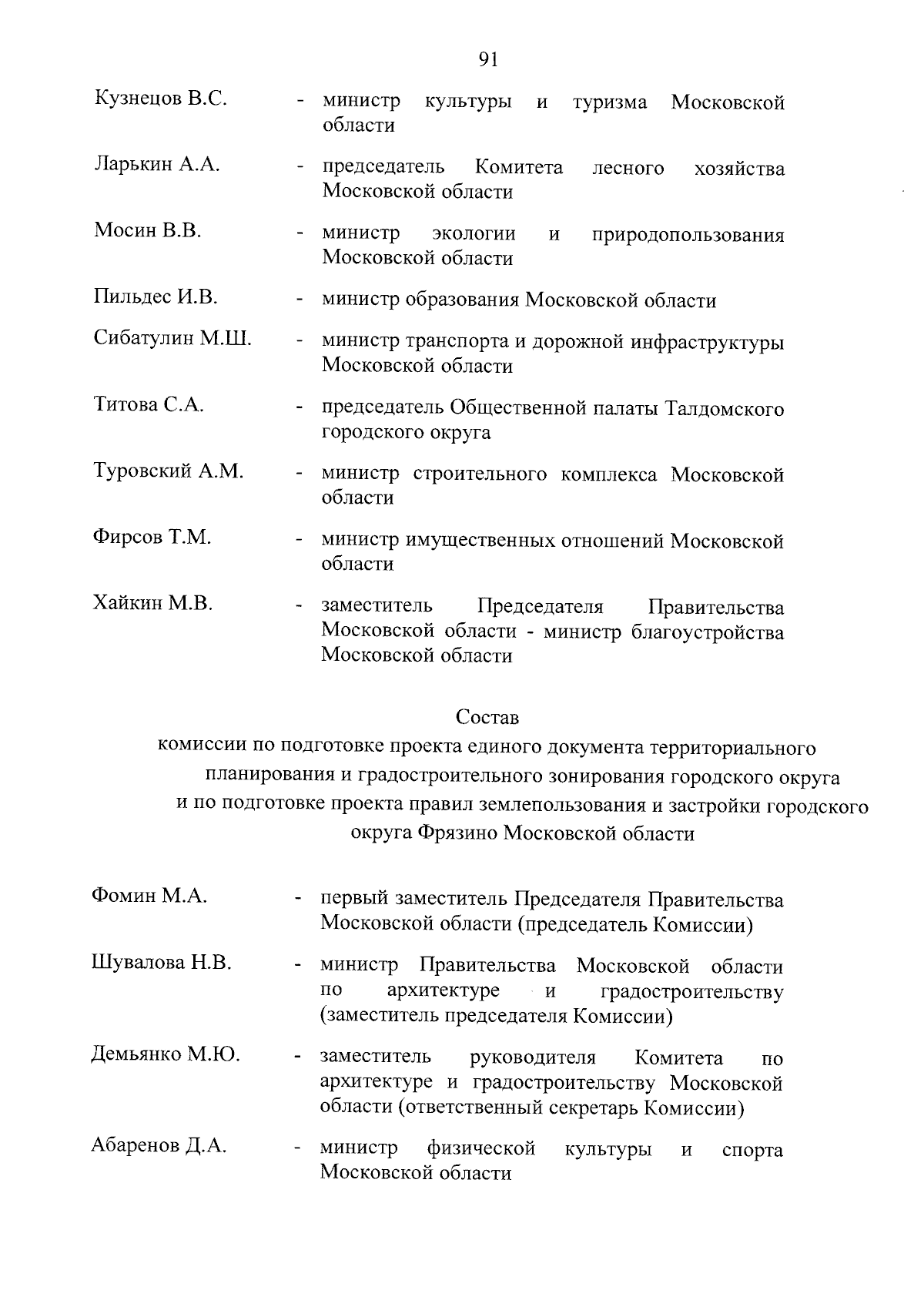 91

Кузнецов В.С. - министр культуры и туризма Московской области

Ларькин А.А. - председатель Комитета лесного хозяйства Московской области

Мосин В.В. - министр экологии и природопользования Московской области

Пильдес И.В. - министр образования Московской области

Сибатулин М.Ш. - министр транспорта и дорожной инфраструктуры Московской области

Титова С.А. - председатель Общественной палаты Талдомского городского округа

Туровский А.М. - министр строительного комплекса Московской области

Фирсов Т.М. - министр имущественных отношений Московской области

Хайкин М.В. - заместитель Председателя Правительства Московской области - министр благоустройства Московской области

Состав
комиссии по подготовке проекта единого документа территориального планирования и градостроительного зонирования городского округа и по подготовке проекта правил землепользования и застройки городского округа Фрязино Московской области

Фомин М.А. - первый заместитель Председателя Правительства Московской области (председатель Комиссии)

Шувалова Н.В. - министр Правительства Московской области по архитектуре и градостроительству (заместитель председателя Комиссии)

Демьянко М.Ю. - заместитель руководителя Комитета по архитектуре и градостроительству Московской области (ответственный секретарь Комиссии)

Абаренов Д.А. - министр физической культуры и спорта Московской области